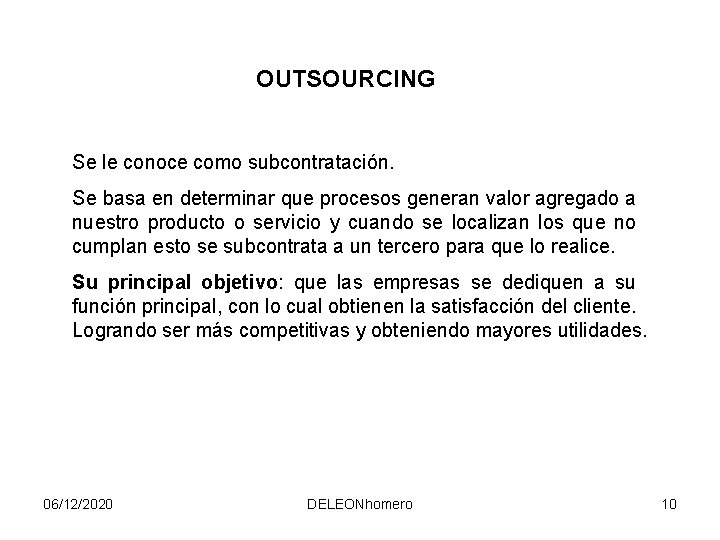 OUTSOURCING

Se le conoce como subcontratación.

Se basa en determinar que procesos generan valor agregado a nuestro producto o servicio y cuando se localizan los que no cumplan esto se subcontrata a un tercero para que lo realice.

Su principal objetivo: que las empresas se dediquen a su función principal, con lo cual obtienen la satisfacción del cliente. Logrando ser más competitivas y obteniendo mayores utilidades.

06/12/2020 DELEONhomero 10